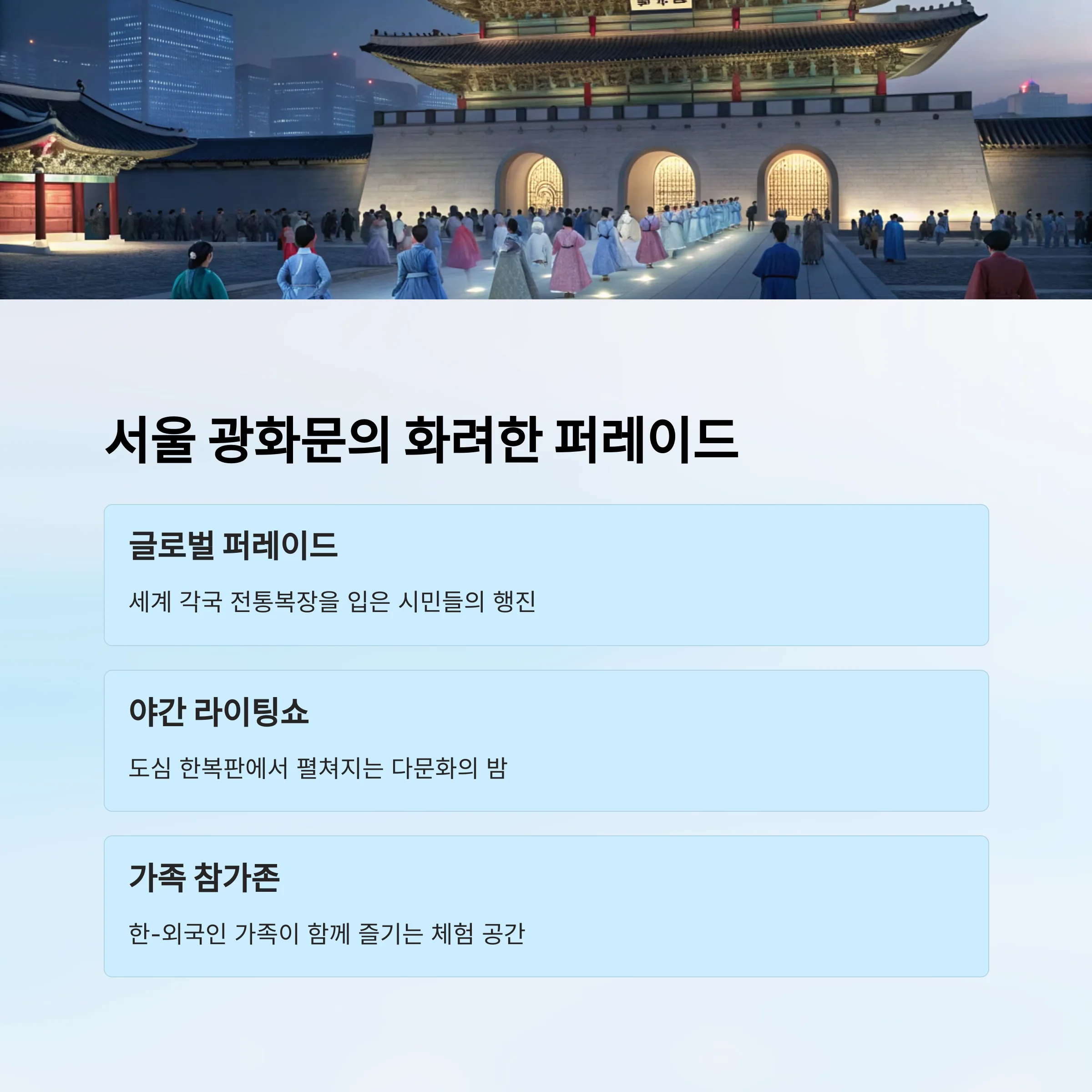 서울 광화문의 화려한 퍼레이드

글로벌 퍼레이드

세계 각국 전통복장을 입은 시민들의 행진

야간 라이팅쇼

도심 한복판에서 펼쳐지는 다문화의 밤

가족 참가존

한-외국인 가족이 함께 즐기는 체험 공간